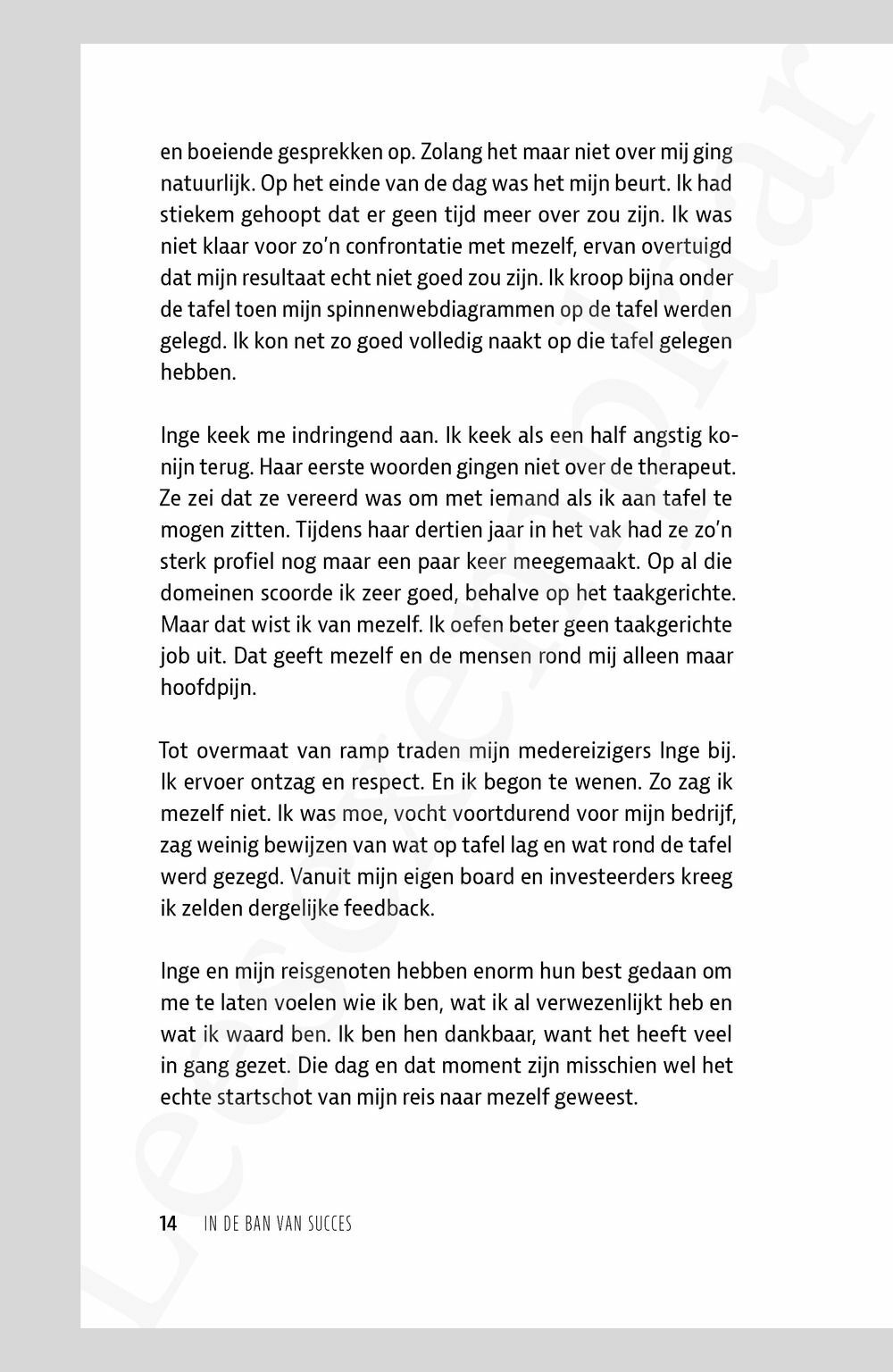 en boeiende gesprekken op. Zolang het maar niet over mij ging natuurlijk. Op het einde van de dag was het mijn beurt. Ik had stiekem gehoopt dat er geen tijd meer over zou zijn. Ik was niet klaar voor zo'n confrontatie met mezelf, ervan overtuigd dat mijn resultaat echt niet goed zou zijn. Ik kroop bijna onder de tafel toen mijn spinnenwebdiagrammen op de tafel werden gelegd. Ik kon net zo goed volledig naakt op die tafel gelegen hebben.

Inge keek me indringend aan. Ik keek als een half angstig konijn terug. Haar eerste woorden gingen niet over de therapeut. Ze zei dat ze vereerd was om met iemand als ik aan tafel te mogen zitten. Tijdens haar dertien jaar in het vak had ze zo'n sterk profiel nog maar een paar keer meegemaakt. Op al die domeinen scoorde ik zeer goed, behalve op het taakgerichte. Maar dat wist ik van mezelf. Ik oefen beter geen taakgerichte job uit. Dat geeft mezelf en de mensen rond mij alleen maar hoofdpijn.

Tot overmaat van ramp traden mijn medereizigers Inge bij. Ik ervoer ontzag en respect. En ik begon te wenen. Zo zag ik mezelf niet. Ik was moe, vocht voortdurend voor mijn bedrijf, zag weinig bewijzen van wat op tafel lag en wat rond de tafel werd gezegd. Vanuit mijn eigen board en investeerders kreeg ik zelden dergelijke feedback.

Inge en mijn reisgenoten hebben enorm hun best gedaan om me te laten voelen wie ik ben, wat ik al verwezenlijkt heb en wat ik waard ben. Ik ben hen dankbaar, want het heeft veel in gang gezet. Die dag en dat moment zijn misschien wel het echte startschot van mijn reis naar mezelf geweest.

14 IN DE BAN VAN SUCCES

Leesexemplaar